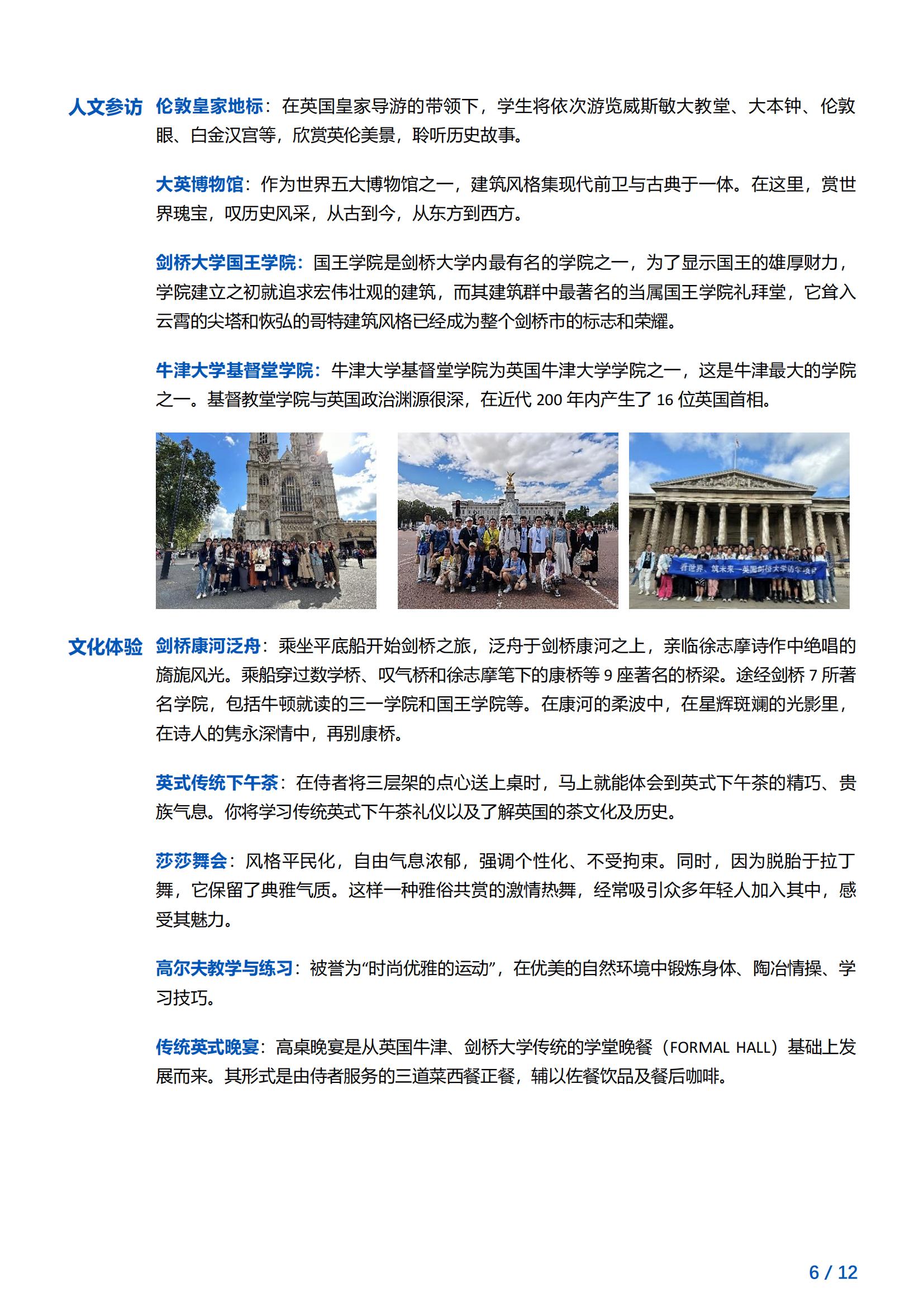 人文参访 伦敦皇家地标：在英国皇家导游的带领下，学生将依次游览威斯敏大教堂、大本钟、伦敦眼、白金汉宫等，欣赏英伦美景，聆听历史故事。

大英博物馆：作为世界五大博物馆之一，建筑风格集现代前卫与古典于一体。在这里，赏世界瑰宝，叹历史风采，从古到今，从东方到西方。

剑桥大学国王学院：国王学院是剑桥大学内最有名的学院之一，为了显示国王的雄厚财力，学院建立之初就追求宏伟壮观的建筑，而其建筑群中最著名的当属国王学院礼拜堂，它耸入云霄的尖塔和恢弘的哥特建筑风格已经成为整个剑桥市的标志和荣耀。

牛津大学基督堂学院：牛津大学基督堂学院为英国牛津大学学院之一，这是牛津最大的学院之一。基督教堂学院与英国政治渊源很深，在近代 200 年内产生了 16 位英国首相。

看世界、筑未来—英国剑桥大学访学项目

文化体验 剑桥康河泛舟：乘坐平底船开始剑桥之旅，泛舟于剑桥康河之上，亲临徐志摩诗作中绝唱的旖旎风光。乘船穿过数学桥、叹气桥和徐志摩笔下的康桥等 9 座著名的桥梁。途经剑桥 7 所著名学院，包括牛顿就读的三一学院和国王学院等。在康河的柔波中，在星辉斑斓的光影里，在诗人的隽永深情中，再别康桥。

英式传统下午茶：在侍者将三层架的点心送上桌时，马上就能体会到英式下午茶的精巧、贵族气息。你将学习传统英式下午茶礼仪以及了解英国的茶文化及历史。

莎莎舞会：风格平民化，自由气息浓郁，强调个性化、不受拘束。同时，因为脱胎于拉丁舞，它保留了典雅气质。这样一种雅俗共赏的激情热舞，经常吸引众多年轻人加入其中，感受其魅力。

高尔夫教学与练习：被誉为“时尚优雅的运动”，在优美的自然环境中锻炼身体、陶冶情操、学习技巧。

传统英式晚宴：高桌晚宴是从英国牛津、剑桥大学传统的学堂晚餐（FORMAL HALL）基础上发展而来。其形式是由侍者服务的三道菜西餐正餐，辅以佐餐饮品及餐后咖啡。

6 / 12